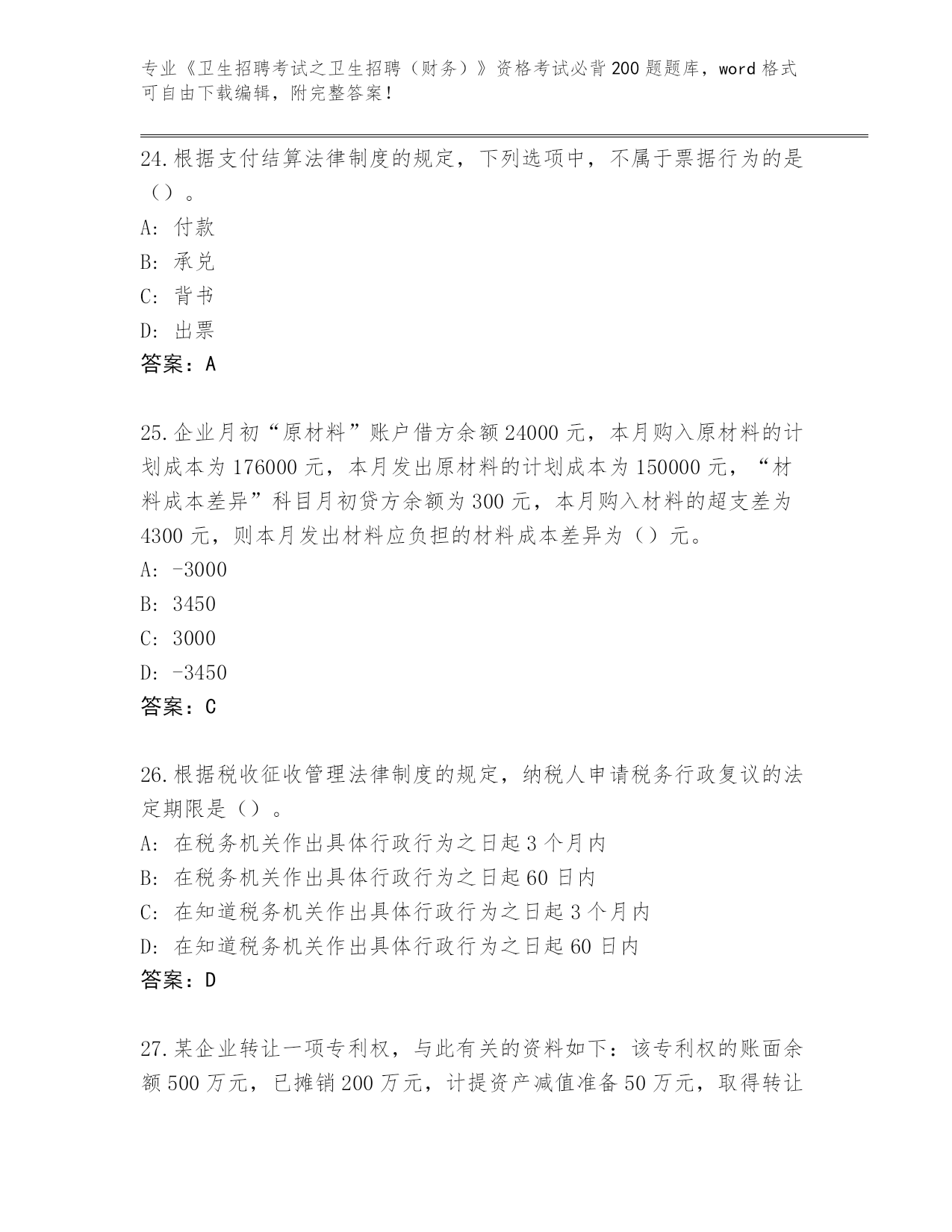 专业《卫生招聘考试之卫生招聘（财务）》资格考试必背200题题库，word格式可自由下载编辑，附完整答案！

24.根据支付结算法律制度的规定，下列选项中，不属于票据行为的是（）。
A: 付款
B: 承兑
C: 背书
D: 出票
答案：A

25.企业月初“原材料”账户借方余额24000元，本月购入原材料的计划成本为176000元，本月发出原材料的计划成本为150000元，“材料成本差异”科目月初贷方余额为300元，本月购入材料的超支差为4300元，则本月发出材料应负担的材料成本差异为（）元。
A: -3000
B: 3450
C: 3000
D: -3450
答案：C

26.根据税收征收管理法律制度的规定，纳税人申请税务行政复议的法定期限是（）。
A: 在税务机关作出具体行政行为之日起3个月内
B: 在税务机关作出具体行政行为之日起60日内
C: 在知道税务机关作出具体行政行为之日起3个月内
D: 在知道税务机关作出具体行政行为之日起60日内
答案：D

27.某企业转让一项专利权，与此有关的资料如下：该专利权的账面余额500万元，已摊销200万元，计提资产减值准备50万元，取得转让